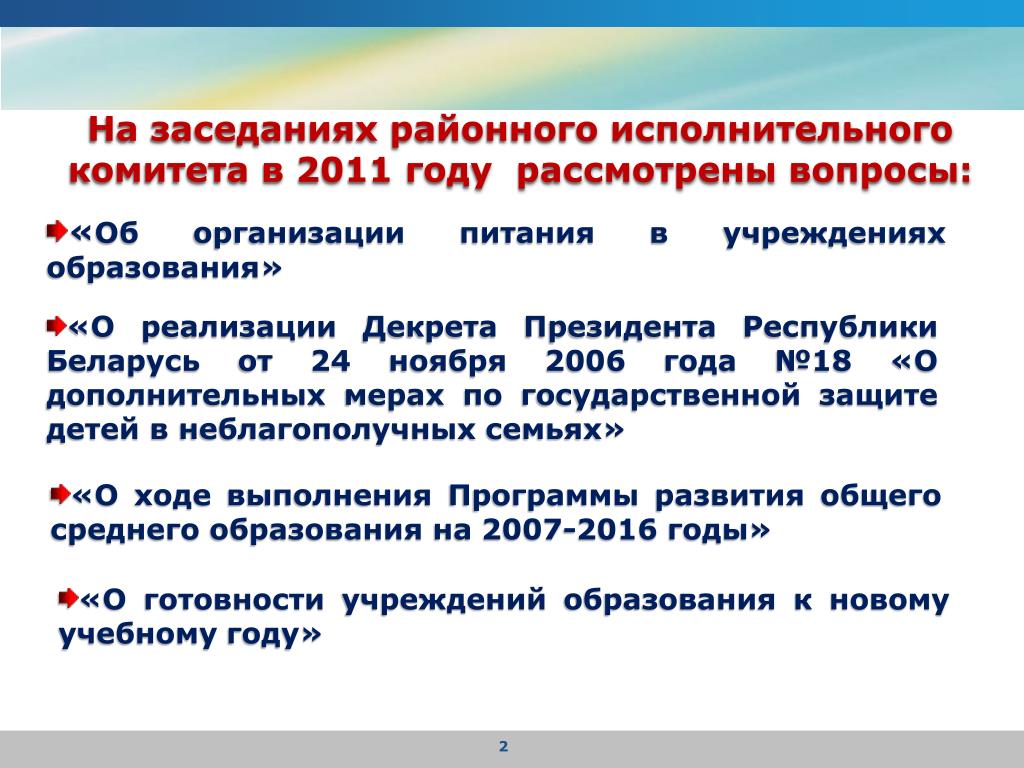 На заседаниях районного исполнительного комитета в 2011 году рассмотрены вопросы:

«Об организации питания в учреждениях образования»

«О реализации Декрета Президента Республики Беларусь от 24 ноября 2006 года №18 «О дополнительных мерах по государственной защите детей в неблагополучных семьях»

«О ходе выполнения Программы развития общего среднего образования на 2007-2016 годы»

«О готовности учреждений образования к новому учебному году»

2